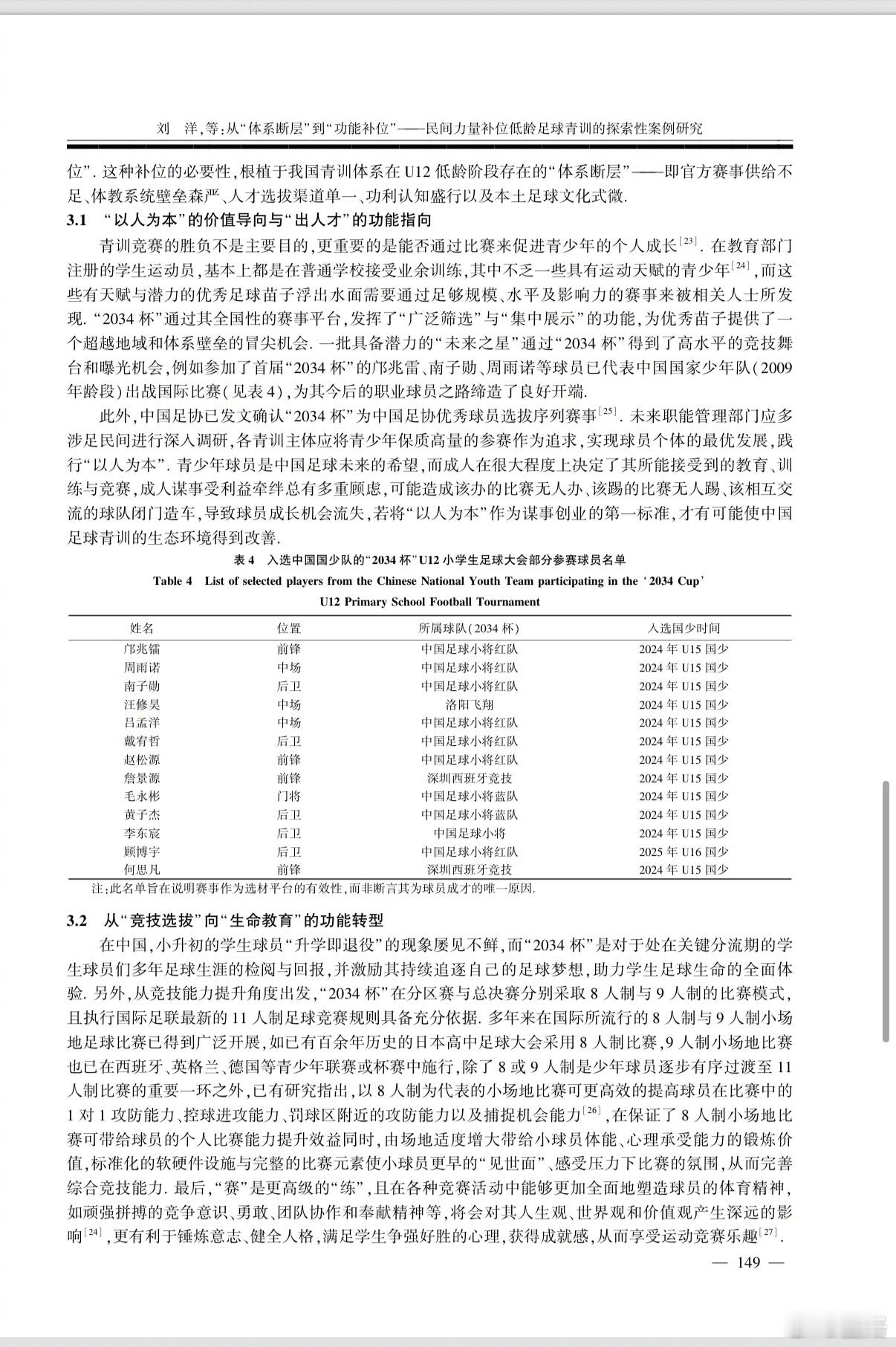 刘　洋，等：从“体系断层”到“功能补位”——民间力量补位低龄足球青训的探索性案例研究

位”. 这种补位的必要性，根植于我国青训体系在 U12 低龄阶段存在的“体系断层”——即官方赛事供给不足、体教系统壁垒森严、人才选拔渠道单一、功利认知盛行以及本土足球文化式微.

3.1　“以人为本”的价值导向与“出人才”的功能指向

青训竞赛的胜负不是主要目的，更重要的是能否通过比赛来促进青少年的个人成长[23]. 在教育部门注册的学生运动员，基本上都是在普通学校接受业余训练，其中不乏一些具有运动天赋的青少年[24]，而这些有天赋与潜力的优秀足球苗子浮出水面需要通过足够规模、水平及影响力的赛事来被相关人士所发现. “2034 杯”通过其全国性的赛事平台，发挥了“广泛筛选”与“集中展示”的功能，为优秀苗子提供了一个超越地域和体系壁垒的冒尖机会. 一批具备潜力的“未来之星”通过“2034 杯”得到了高水平的竞技舞台和曝光机会，例如参加了首届“2034 杯”的邝兆雷、南子勋、周雨诺等球员已代表中国国家少年队(2009 年龄段)出战国际比赛(见表 4)，为其今后的职业球员之路缔造了良好开端.

此外，中国足协已发文确认“2034 杯”为中国足协优秀球员选拔序列赛事[25]. 未来职能管理部门应多涉足民间进行深入调研，各青训主体应将青少年保质高量的参赛作为追求，实现球员个体的最优发展，践行“以人为本”. 青少年球员是中国足球未来的希望，而成人在很大程度上决定了其所能接受到的教育、训练与竞赛，成人谋事受利益牵绊总有多重顾虑，可能造成该办的比赛无人办、该踢的比赛无人踢、该相互交流的球队闭门造车，导致球员成长机会流失，若将“以人为本”作为谋事创业的第一标准，才有可能使中国足球青训的生态环境得到改善.

表 4　入选中国国少队的“2034 杯”U12 小学生足球大会部分参赛球员名单

Table 4　List of selected players from the Chinese National Youth Team participating in the ‘2034 Cup’ U12 Primary School Football Tournament

| 姓名 | 位置 | 所属球队(2034 杯) | 入选国少时间 |
|---|---|---|---|
| 邝兆镭 | 前锋 | 中国足球小将红队 | 2024 年 U15 国少 |
| 周雨诺 | 中场 | 中国足球小将红队 | 2024 年 U15 国少 |
| 南子勋 | 后卫 | 中国足球小将红队 | 2024 年 U15 国少 |
| 汪修昊 | 中场 | 洛阳飞翔 | 2024 年 U15 国少 |
| 吕孟洋 | 中场 | 中国足球小将红队 | 2024 年 U15 国少 |
| 戴宥哲 | 后卫 | 中国足球小将红队 | 2024 年 U15 国少 |
| 赵松源 | 前锋 | 中国足球小将红队 | 2024 年 U15 国少 |
| 詹景源 | 前锋 | 深圳西班牙竞技 | 2024 年 U15 国少 |
| 毛永彬 | 门将 | 中国足球小将蓝队 | 2024 年 U15 国少 |
| 黄子杰 | 后卫 | 中国足球小将蓝队 | 2024 年 U15 国少 |
| 李东宸 | 后卫 | 中国足球小将 | 2024 年 U15 国少 |
| 顾博宇 | 后卫 | 中国足球小将红队 | 2025 年 U16 国少 |
| 何思凡 | 前锋 | 深圳西班牙竞技 | 2024 年 U15 国少 |

注：此名单旨在说明赛事作为选材平台的有效性，而非断言其为球员成才的唯一原因.

3.2　从“竞技选拔”向“生命教育”的功能转型

在中国，小升初的学生球员“升学即退役”的现象屡见不鲜，而“2034 杯”是对于处在关键分流期的学生球员们多年足球生涯的检阅与回报，并激励其持续追逐自己的足球梦想，助力学生足球生命的全面体验. 另外，从竞技能力提升角度出发，“2034 杯”在分区赛与总决赛分别采取 8 人制与 9 人制的比赛模式，且执行国际足联最新的 11 人制足球竞赛规则具备充分依据. 多年来在国际所流行的 8 人制与 9 人制小场地足球比赛已得到广泛开展，如已有百余年历史的日本高中足球大会采用 8 人制比赛，9 人制小场地比赛也已在西班牙、英格兰、德国等青少年联赛或杯赛中施行，除了 8 或 9 人制是少年球员逐步有序过渡至 11 人制比赛的重要一环之外，已有研究指出，以 8 人制为代表的小场地比赛可更高效的提高球员在比赛中的 1 对 1 攻防能力、控球进攻能力、罚球区附近的攻防能力以及捕捉机会能力[26]，在保证了 8 人制小场地比赛可带给球员的个人比赛能力提升效益同时，由场地适度增大带给小球员体能、心理承受能力的锻炼价值，标准化的软硬件设施与完整的比赛元素使小球员更早的“见世面”、感受压力下比赛的氛围，从而完善综合竞技能力. 最后，“赛”是更高级的“练”，且在各种竞赛活动中能够更加全面地塑造球员的体育精神，如顽强拼搏的竞争意识、勇敢、团队协作和奉献精神等，将会对其人生观、世界观和价值观产生深远的影响[24]，更有利于锤炼意志、健全人格，满足学生争强好胜的心理，获得成就感，从而享受运动竞赛乐趣[27].

— 149 —